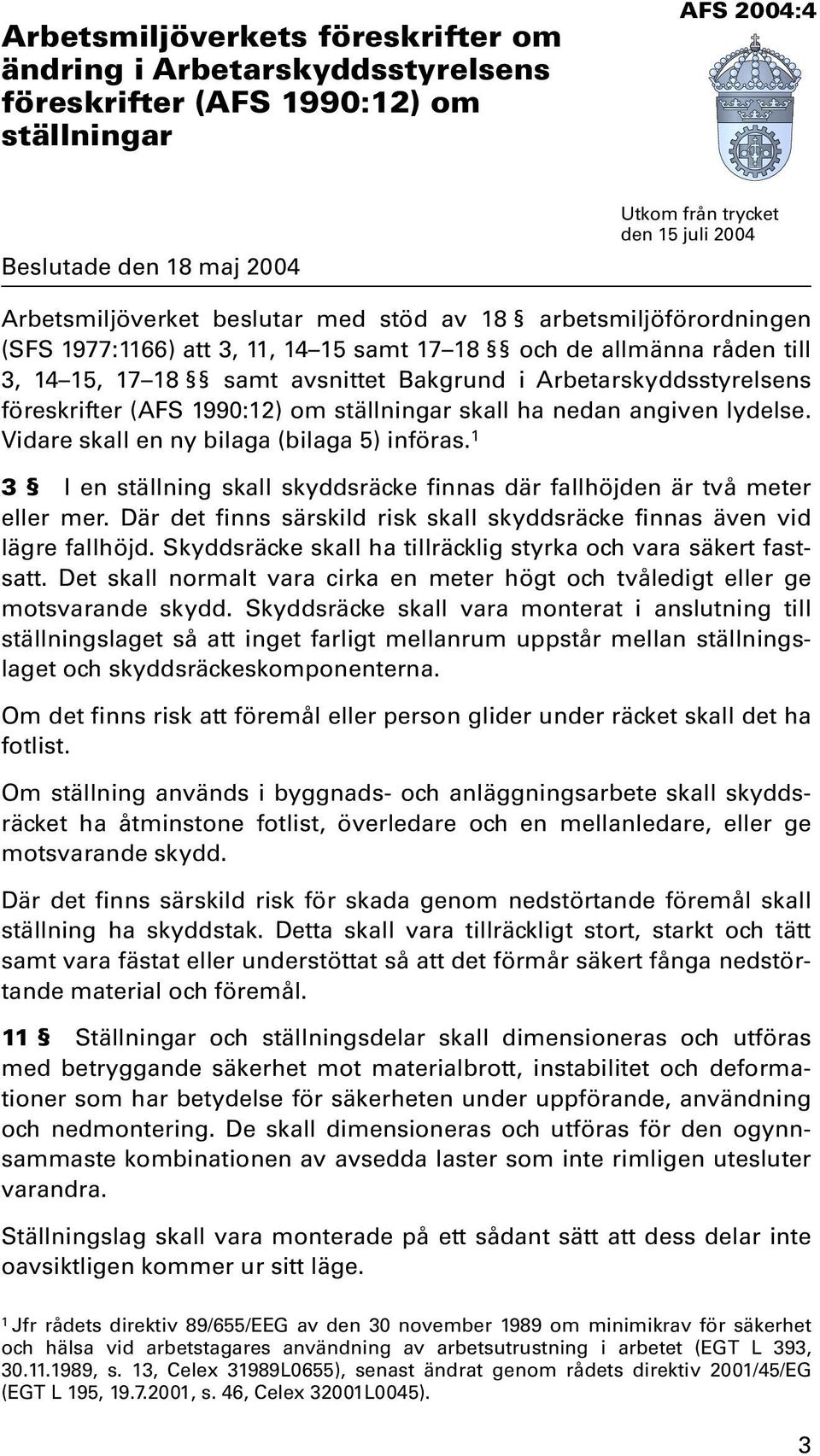 Arbetsmiljöverkets föreskrifter om ändring i Arbetarskyddsstyrelsens föreskrifter (AFS 1990:12) om ställningar

AFS 2004:4

Utkom från trycket den 15 juli 2004

Beslutade den 18 maj 2004

Arbetsmiljöverket beslutar med stöd av 18 § arbetsmiljöförordningen (SFS 1977:1166) att 3, 11, 14–15 samt 17–18 §§ och de allmänna råden till 3, 14–15, 17–18 §§ samt avsnittet Bakgrund i Arbetarskyddsstyrelsens föreskrifter (AFS 1990:12) om ställningar skall ha nedan angiven lydelse. Vidare skall en ny bilaga (bilaga 5) införas.$^1$

3 § I en ställning skall skyddsräcke finnas där fallhöjden är två meter eller mer. Där det finns särskild risk skall skyddsräcke finnas även vid lägre fallhöjd. Skyddsräcke skall ha tillräcklig styrka och vara säkert fastsatt. Det skall normalt vara cirka en meter högt och tvåledigt eller ge motsvarande skydd. Skyddsräcke skall vara monterat i anslutning till ställningslaget så att inget farligt mellanrum uppstår mellan ställningslaget och skyddsräckeskomponenterna.

Om det finns risk att föremål eller person glider under räcket skall det ha fotlist.

Om ställning används i byggnads- och anläggningsarbete skall skyddsräcket ha åtminstone fotlist, överledare och en mellanledare, eller ge motsvarande skydd.

Där det finns särskild risk för skada genom nedstörtande föremål skall ställning ha skyddstak. Detta skall vara tillräckligt stort, starkt och tätt samt vara fästat eller understöttat så att det förmår säkert fånga nedstörtande material och föremål.

11 § Ställningar och ställningsdelar skall dimensioneras och utföras med betryggande säkerhet mot materialbrott, instabilitet och deformationer som har betydelse för säkerheten under uppförande, användning och nedmontering. De skall dimensioneras och utföras för den ogynnsammaste kombinationen av avsedda laster som inte rimligen utesluter varandra.

Ställningslag skall vara monterade på ett sådant sätt att dess delar inte oavsiktligen kommer ur sitt läge.

$^1$ Jfr rådets direktiv 89/655/EEG av den 30 november 1989 om minimikrav för säkerhet och hälsa vid arbetstagares användning av arbetsutrustning i arbetet (EGT L 393, 30.11.1989, s. 13, Celex 31989L0655), senast ändrat genom rådets direktiv 2001/45/EG (EGT L 195, 19.7.2001, s. 46, Celex 32001L0045).

3